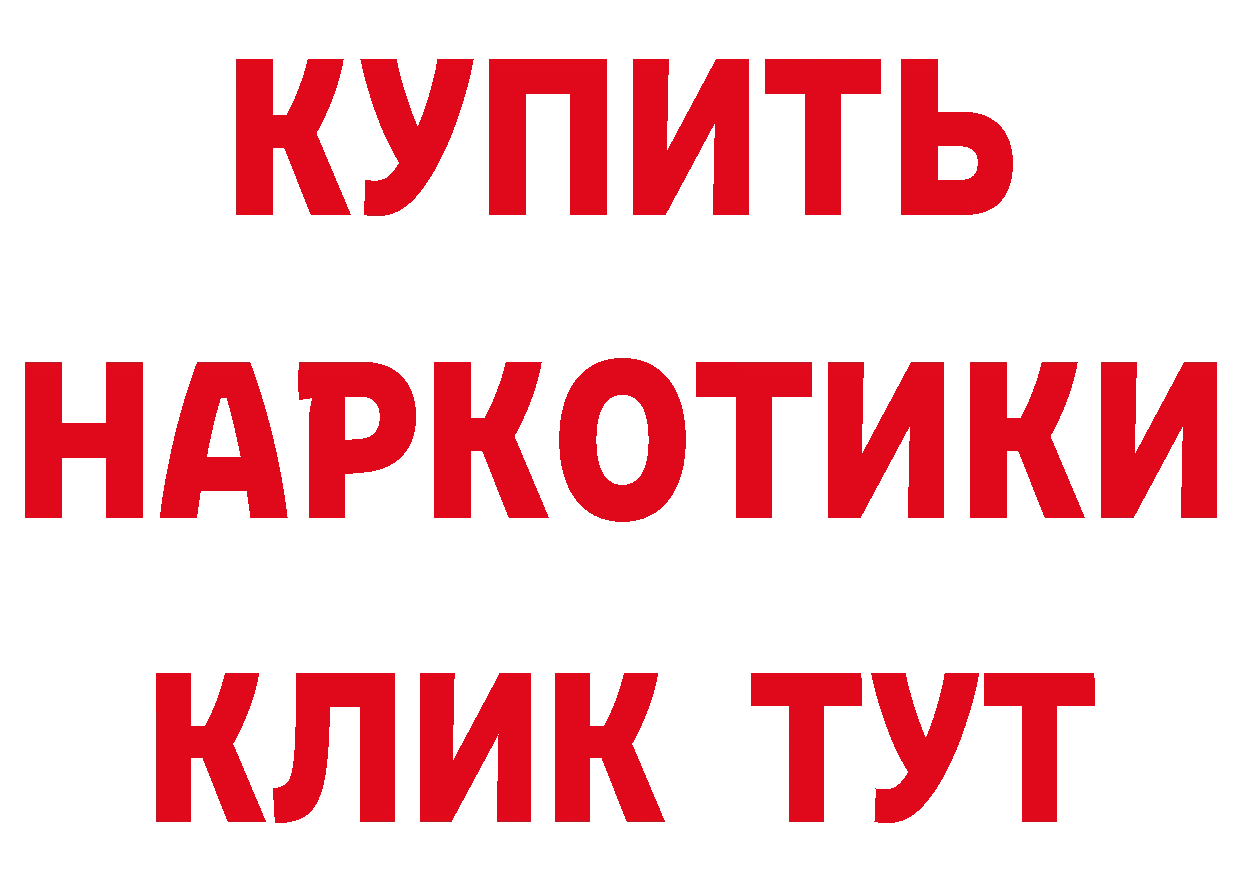 КУПИТЬ
НАРКОТИКИ
КЛИК ТУТ